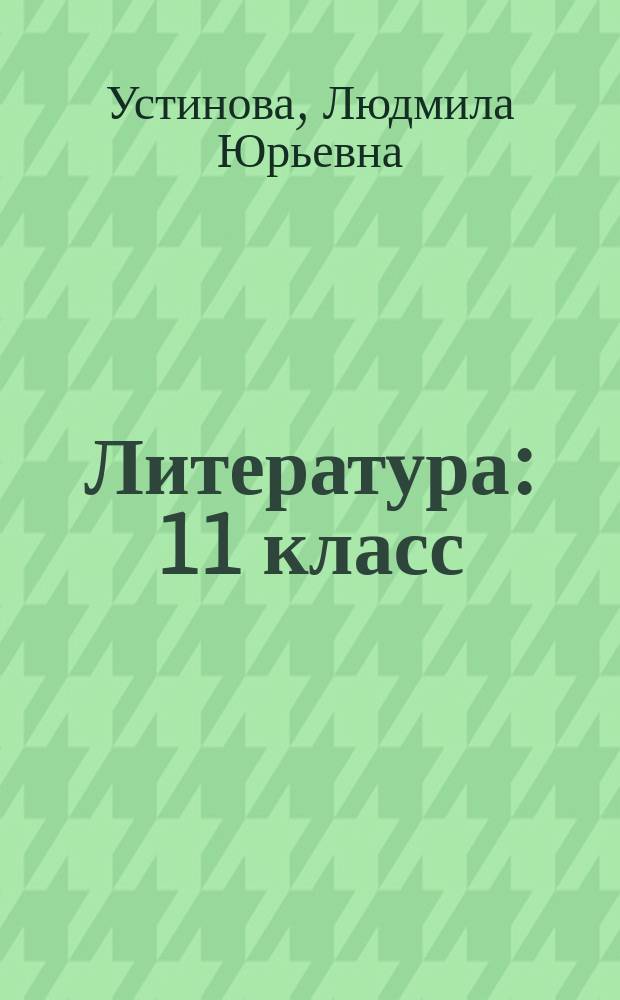 Устинова, Людмила Юрьевна

Литература: 11 класс